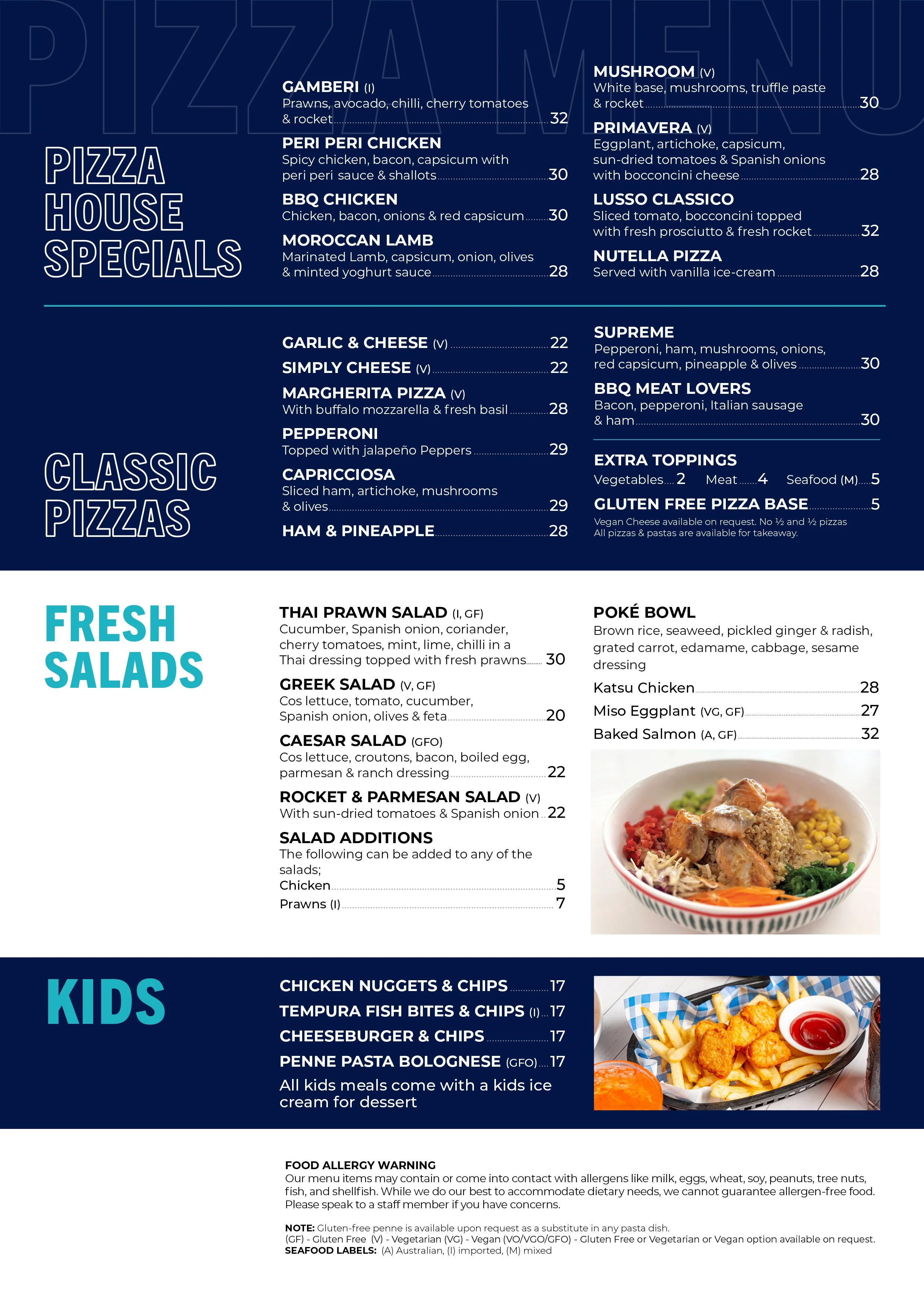 PIZZA MENU

PIZZA HOUSE SPECIALS

GAMBERI (I)
Prawns, avocado, chilli, cherry tomatoes & rocket 32

PERI PERI CHICKEN
Spicy chicken, bacon, capsicum with peri peri sauce & shallots 30

BBQ CHICKEN
Chicken, bacon, onions & red capsicum 30

MOROCCAN LAMB
Marinated Lamb, capsicum, onion, olives & minted yoghurt sauce 28

MUSHROOM (V)
White base, mushrooms, truffle paste & rocket 30

PRIMAVERA (V)
Eggplant, artichoke, capsicum, sun-dried tomatoes & Spanish onions with bocconcini cheese 28

LUSSO CLASSICO
Sliced tomato, bocconcini topped with fresh prosciutto & fresh rocket 32

NUTELLA PIZZA
Served with vanilla ice-cream 28

CLASSIC PIZZAS

GARLIC & CHEESE (V) 22

SIMPLY CHEESE (V) 22

MARGHERITA PIZZA (V)
With buffalo mozzarella & fresh basil 28

PEPPERONI
Topped with jalapeño Peppers 29

CAPRICCIOSA
Sliced ham, artichoke, mushrooms & olives 29

HAM & PINEAPPLE 28

SUPREME
Pepperoni, ham, mushrooms, onions, red capsicum, pineapple & olives 30

BBQ MEAT LOVERS
Bacon, pepperoni, Italian sausage & ham 30

EXTRA TOPPINGS
Vegetables 2 Meat 4 Seafood (M) 5

GLUTEN FREE PIZZA BASE 5

Vegan Cheese available on request. No ½ and ½ pizzas
All pizzas & pastas are available for takeaway.

FRESH SALADS

THAI PRAWN SALAD (I, GF)
Cucumber, Spanish onion, coriander, cherry tomatoes, mint, lime, chilli in a Thai dressing topped with fresh prawns 30

GREEK SALAD (V, GF)
Cos lettuce, tomato, cucumber, Spanish onion, olives & feta 20

CAESAR SALAD (GFO)
Cos lettuce, croutons, bacon, boiled egg, parmesan & ranch dressing 22

ROCKET & PARMESAN SALAD (V)
With sun-dried tomatoes & Spanish onion 22

SALAD ADDITIONS
The following can be added to any of the salads;
Chicken 5
Prawns (I) 7

POKÉ BOWL
Brown rice, seaweed, pickled ginger & radish, grated carrot, edamame, cabbage, sesame dressing
Katsu Chicken 28
Miso Eggplant (VG, GF) 27
Baked Salmon (A, GF) 32

KIDS

CHICKEN NUGGETS & CHIPS 17
TEMPURA FISH BITES & CHIPS (I) 17
CHEESEBURGER & CHIPS 17
PENNE PASTA BOLOGNESE (GFO) 17
All kids meals come with a kids ice cream for dessert

FOOD ALLERGY WARNING
Our menu items may contain or come into contact with allergens like milk, eggs, wheat, soy, peanuts, tree nuts, fish, and shellfish. While we do our best to accommodate dietary needs, we cannot guarantee allergen-free food. Please speak to a staff member if you have concerns.

NOTE: Gluten-free penne is available upon request as a substitute in any pasta dish.
(GF) - Gluten Free (V) - Vegetarian (VG) - Vegan (VO/VGO/GFO) - Gluten Free or Vegetarian or Vegan option available on request.
SEAFOOD LABELS: (A) Australian, (I) imported, (M) mixed